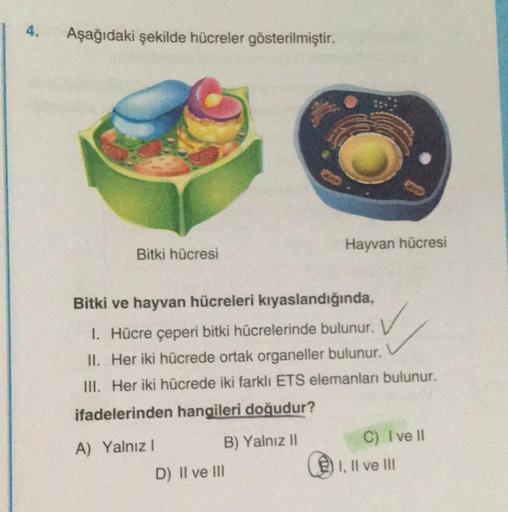 4. Aşağıdaki şekilde hücreler gösterilmiştir.

Bitki hücresi

Hayvan hücresi

Bitki ve hayvan hücreleri kıyaslandığında,

I. Hücre çeperi bitki hücrelerinde bulunur. ✓
II. Her iki hücrede ortak organeller bulunur. ✓
III. Her iki hücrede iki farklı ETS elemanları bulunur.

ifadelerinden hangileri doğudur?

A) Yalnız I
B) Yalnız II
C) I ve II
D) II ve III
E) I, II ve III